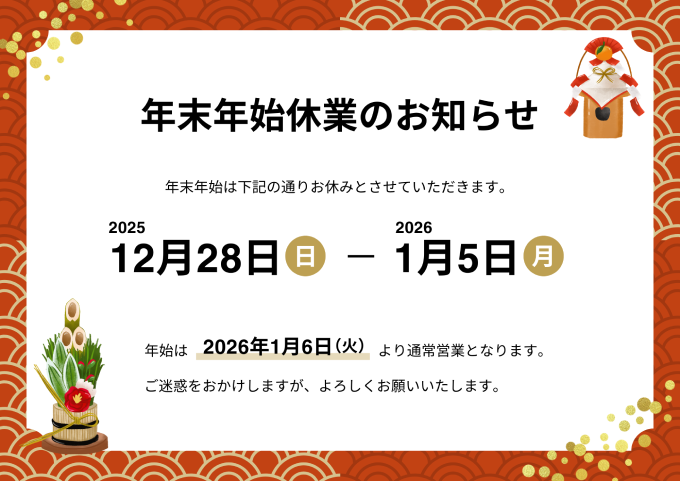 年末年始休業のお知らせ

年末年始は下記の通りお休みとさせていただきます。

2025
12月28日 日 — 2026
1月5日 月

年始は 2026年1月6日（火） より通常営業となります。

ご迷惑をおかけしますが、よろしくお願いいたします。